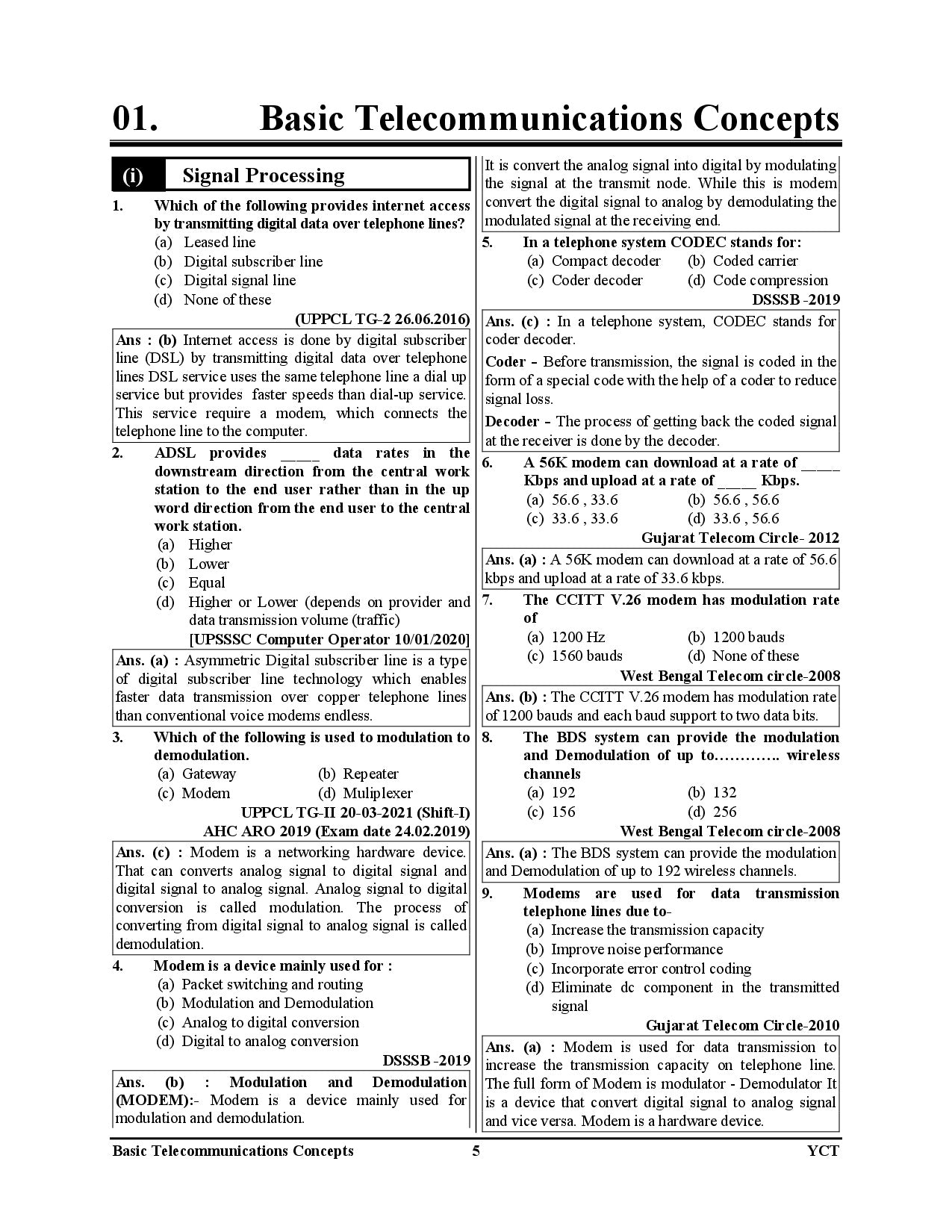 01. Basic Telecommunications Concepts

(i) Signal Processing

1. Which of the following provides internet access by transmitting digital data over telephone lines?
(a) Leased line
(b) Digital subscriber line
(c) Digital signal line
(d) None of these
(UPPCL TG-2 26.06.2016)

Ans : (b) Internet access is done by digital subscriber line (DSL) by transmitting digital data over telephone lines DSL service uses the same telephone line a dial up service but provides faster speeds than dial-up service. This service require a modem, which connects the telephone line to the computer.

2. ADSL provides _____ data rates in the downstream direction from the central work station to the end user rather than in the up word direction from the end user to the central work station.
(a) Higher
(b) Lower
(c) Equal
(d) Higher or Lower (depends on provider and data transmission volume (traffic)
[UPSSSC Computer Operator 10/01/2020]

Ans. (a) : Asymmetric Digital subscriber line is a type of digital subscriber line technology which enables faster data transmission over copper telephone lines than conventional voice modems endless.

3. Which of the following is used to modulation to demodulation.
(a) Gateway (b) Repeater
(c) Modem (d) Muliplexer
UPPCL TG-II 20-03-2021 (Shift-I)
AHC ARO 2019 (Exam date 24.02.2019)

Ans. (c) : Modem is a networking hardware device. That can converts analog signal to digital signal and digital signal to analog signal. Analog signal to digital conversion is called modulation. The process of converting from digital signal to analog signal is called demodulation.

4. Modem is a device mainly used for :
(a) Packet switching and routing
(b) Modulation and Demodulation
(c) Analog to digital conversion
(d) Digital to analog conversion
DSSSB -2019

Ans. (b) : Modulation and Demodulation (MODEM):- Modem is a device mainly used for modulation and demodulation.

It is convert the analog signal into digital by modulating the signal at the transmit node. While this is modem convert the digital signal to analog by demodulating the modulated signal at the receiving end.

5. In a telephone system CODEC stands for:
(a) Compact decoder (b) Coded carrier
(c) Coder decoder (d) Code compression
DSSSB -2019

Ans. (c) : In a telephone system, CODEC stands for coder decoder.
Coder – Before transmission, the signal is coded in the form of a special code with the help of a coder to reduce signal loss.
Decoder – The process of getting back the coded signal at the receiver is done by the decoder.

6. A 56K modem can download at a rate of _____ Kbps and upload at a rate of _____ Kbps.
(a) 56.6 , 33.6 (b) 56.6 , 56.6
(c) 33.6 , 33.6 (d) 33.6 , 56.6
Gujarat Telecom Circle- 2012

Ans. (a) : A 56K modem can download at a rate of 56.6 kbps and upload at a rate of 33.6 kbps.

7. The CCITT V.26 modem has modulation rate of
(a) 1200 Hz (b) 1200 bauds
(c) 1560 bauds (d) None of these
West Bengal Telecom circle-2008

Ans. (b) : The CCITT V.26 modem has modulation rate of 1200 bauds and each baud support to two data bits.

8. The BDS system can provide the modulation and Demodulation of up to…………. wireless channels
(a) 192 (b) 132
(c) 156 (d) 256
West Bengal Telecom circle-2008

Ans. (a) : The BDS system can provide the modulation and Demodulation of up to 192 wireless channels.

9. Modems are used for data transmission telephone lines due to-
(a) Increase the transmission capacity
(b) Improve noise performance
(c) Incorporate error control coding
(d) Eliminate dc component in the transmitted signal
Gujarat Telecom Circle-2010

Ans. (a) : Modem is used for data transmission to increase the transmission capacity on telephone line. The full form of Modem is modulator - Demodulator It is a device that convert digital signal to analog signal and vice versa. Modem is a hardware device.

Basic Telecommunications Concepts 5 YCT